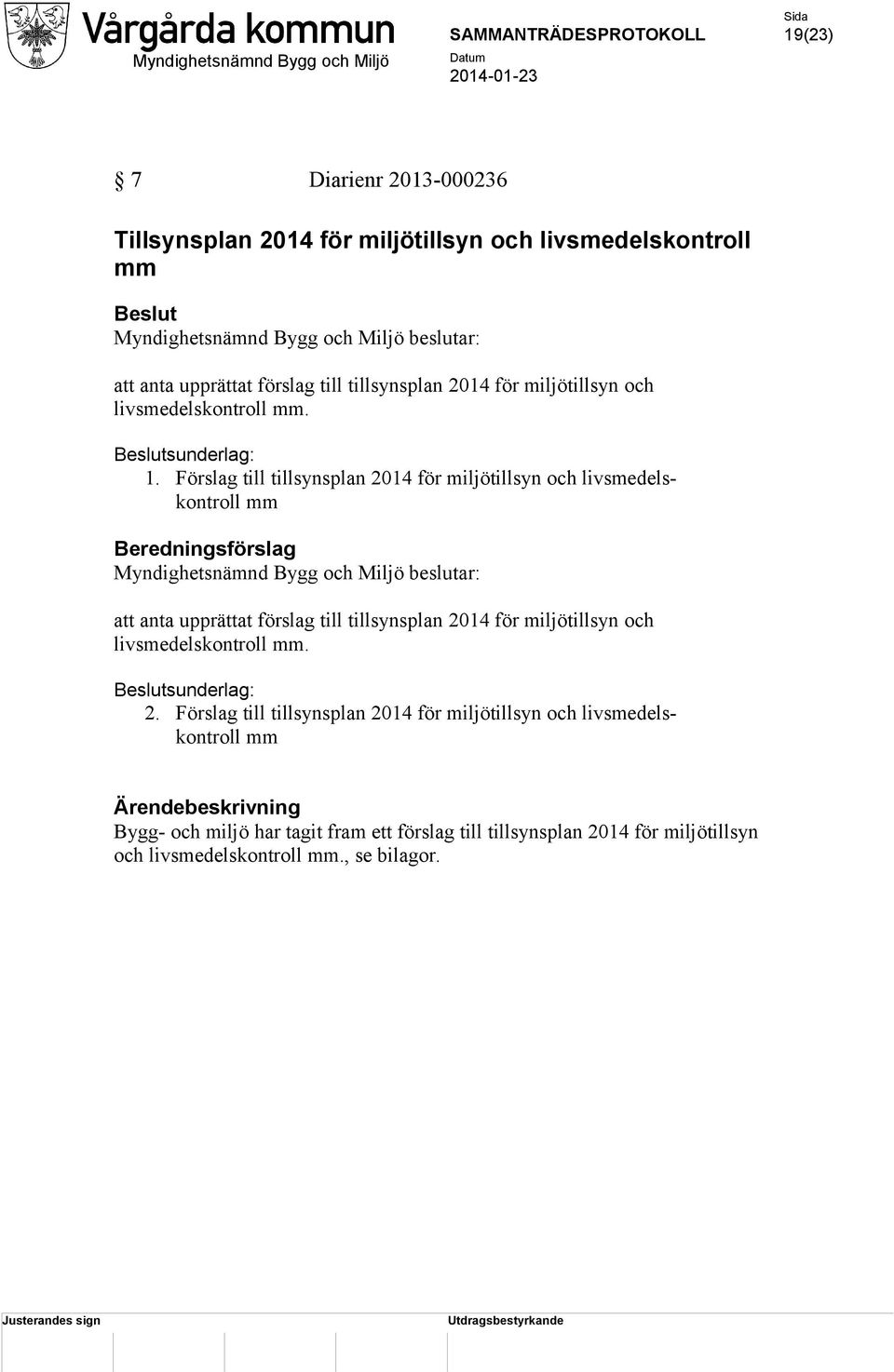 Vårgårda kommun
Myndighetsnämnd Bygg och Miljö

SAMMANTRÄDESPROTOKOLL

Datum
2014-01-23

Sida
19(23)

§ 7 Diarienr 2013-000236

Tillsynsplan 2014 för miljötillsyn och livsmedelskontroll mm

Beslut
Myndighetsnämnd Bygg och Miljö beslutar:

att anta upprättat förslag till tillsynsplan 2014 för miljötillsyn och livsmedelskontroll mm.

Beslutsunderlag:
1. Förslag till tillsynsplan 2014 för miljötillsyn och livsmedelskontroll mm

Beredningsförslag
Myndighetsnämnd Bygg och Miljö beslutar:

att anta upprättat förslag till tillsynsplan 2014 för miljötillsyn och livsmedelskontroll mm.

Beslutsunderlag:
2. Förslag till tillsynsplan 2014 för miljötillsyn och livsmedelskontroll mm

Ärendebeskrivning
Bygg- och miljö har tagit fram ett förslag till tillsynsplan 2014 för miljötillsyn och livsmedelskontroll mm., se bilagor.

Justerandes sign

Utdragsbestyrkande